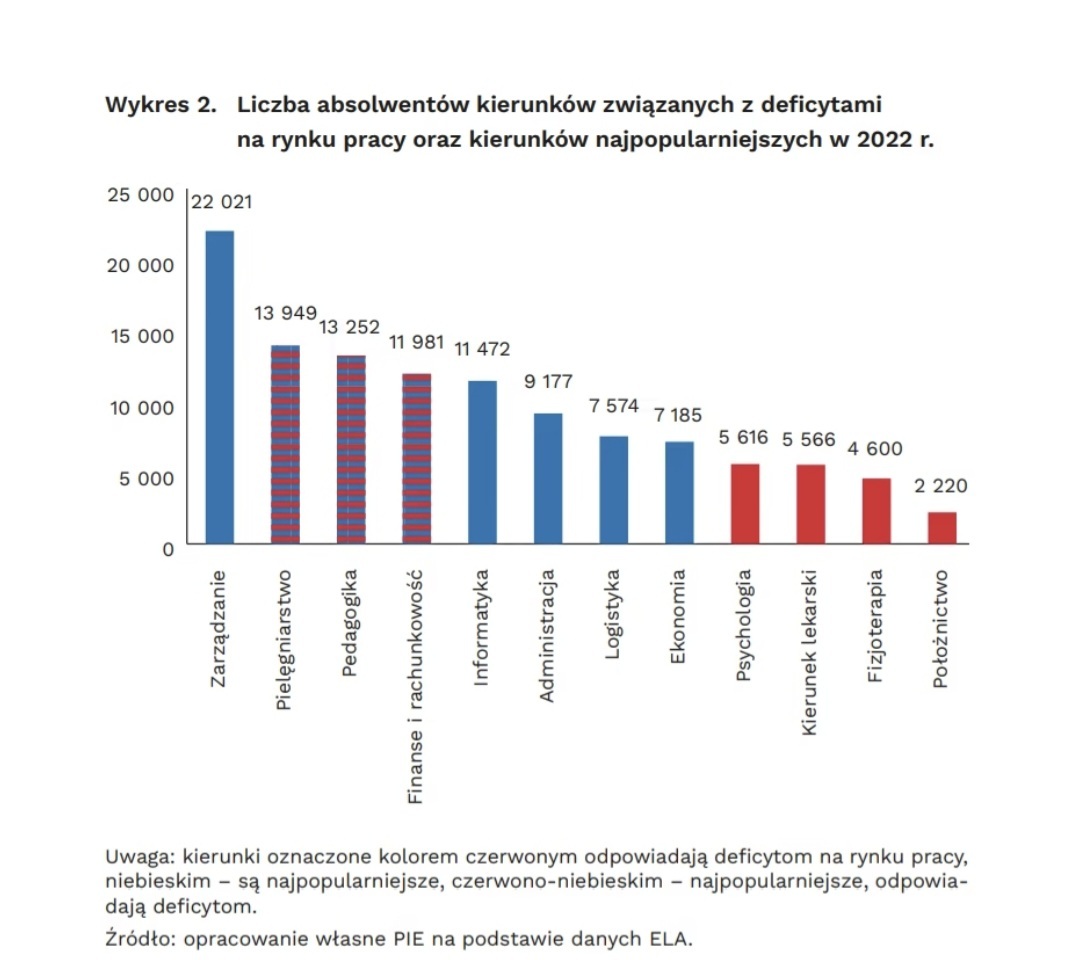 Wykres 2. Liczba absolwentów kierunków związanych z deficytami na rynku pracy oraz kierunków najpopularniejszych w 2022 r.

25 000
20 000
15 000
10 000
5 000
0

22 021
13 949
13 252
11 981
11 472
9 177
7 574
7 185
5 616
5 566
4 600
2 220

Zarządzanie
Pielęgniarstwo
Pedagogika
Finanse i rachunkowość
Informatyka
Administracja
Logistyka
Ekonomia
Psychologia
Kierunek lekarski
Fizjoterapia
Położnictwo

Uwaga: kierunki oznaczone kolorem czerwonym odpowiadają deficytom na rynku pracy, niebieskim – są najpopularniejsze, czerwono-niebieskim – najpopularniejsze, odpowiadają deficytom.

Źródło: opracowanie własne PIE na podstawie danych ELA.